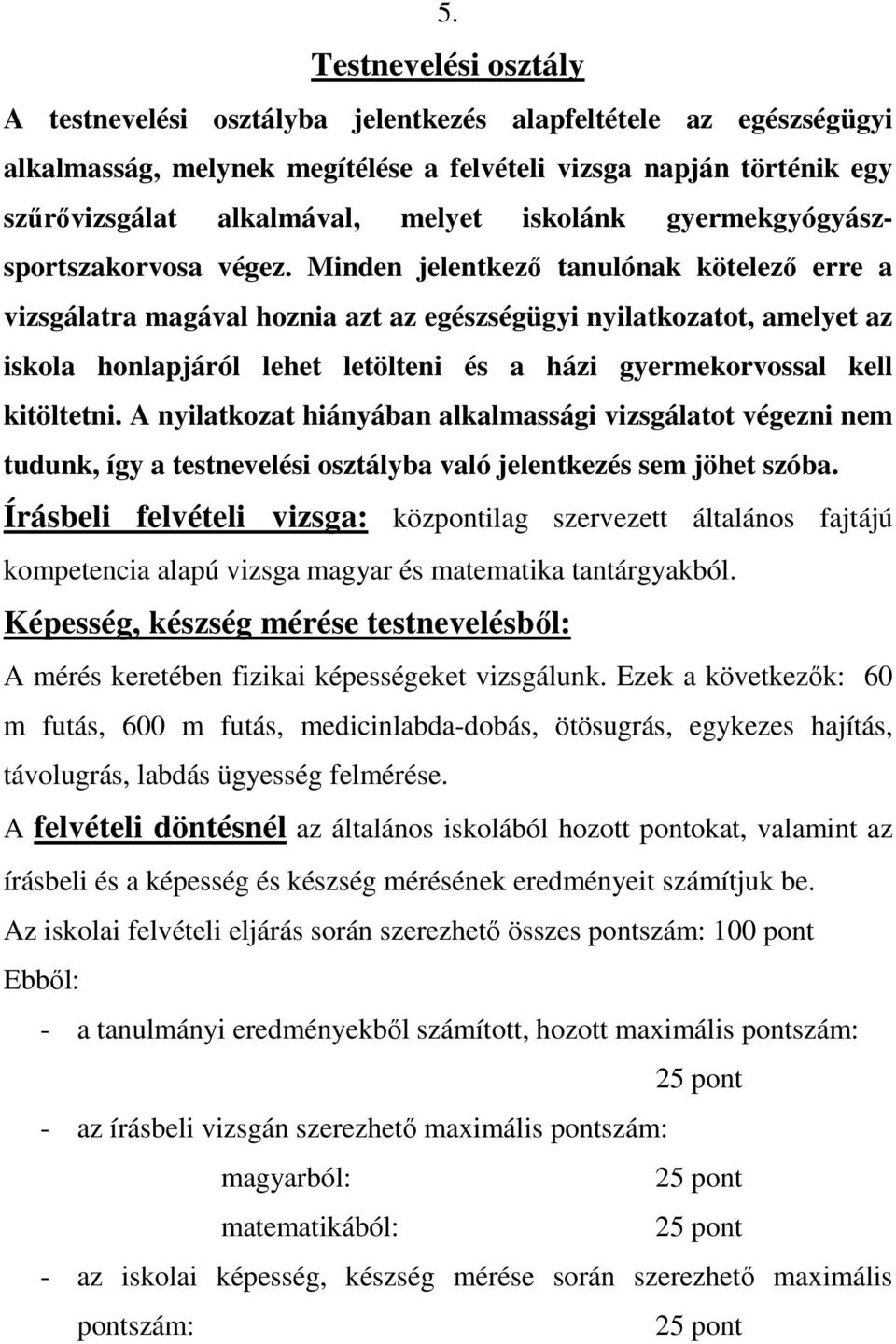 5.

Testnevelési osztály

A testnevelési osztályba jelentkezés alapfeltétele az egészségügyi alkalmasság, melynek megítélése a felvételi vizsga napján történik egy szűrővizsgálat alkalmával, melyet iskolánk gyermekgyógyász-sportszakorvosa végez. Minden jelentkező tanulónak kötelező erre a vizsgálatra magával hoznia azt az egészségügyi nyilatkozatot, amelyet az iskola honlapjáról lehet letölteni és a házi gyermekorvossal kell kitöltetni. A nyilatkozat hiányában alkalmassági vizsgálatot végezni nem tudunk, így a testnevelési osztályba való jelentkezés sem jöhet szóba.

Írásbeli felvételi vizsga: központilag szervezett általános fajtájú kompetencia alapú vizsga magyar és matematika tantárgyakból.

Képesség, készség mérése testnevelésből:

A mérés keretében fizikai képességeket vizsgálunk. Ezek a következők: 60 m futás, 600 m futás, medicinlabda-dobás, ötösugrás, egykezes hajítás, távolugrás, labdás ügyesség felmérése.

A felvételi döntésnél az általános iskolából hozott pontokat, valamint az írásbeli és a képesség és készség mérésének eredményeit számítjuk be.

Az iskolai felvételi eljárás során szerezhető összes pontszám: 100 pont

Ebből:

- a tanulmányi eredményekből számított, hozott maximális pontszám: 25 pont

- az írásbeli vizsgán szerezhető maximális pontszám:

magyarból: 25 pont

matematikából: 25 pont

- az iskolai képesség, készség mérése során szerezhető maximális pontszám: 25 pont